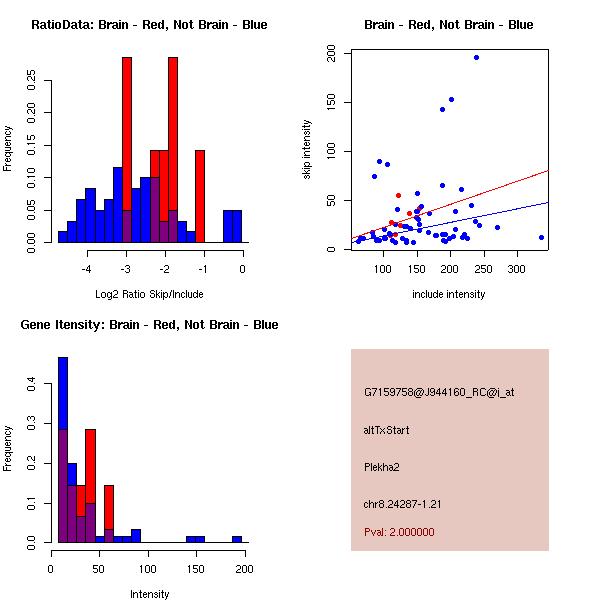 RatioData: Brain - Red, Not Brain - Blue

Frequency

0.00 0.05 0.10 0.15 0.20 0.25

-4 -3 -2 -1 0

Log2 Ratio Skip/Include

Brain - Red, Not Brain - Blue

skip intensity

0 50 100 150 200

100 150 200 250 300

include intensity

Gene Itensity: Brain - Red, Not Brain - Blue

Frequency

0.0 0.1 0.2 0.3 0.4

0 50 100 150 200

Intensity

G7159758@J944160_RC@j_at

altTxStart

Plekha2

chr8.24287-1.21

Pval: 2.000000